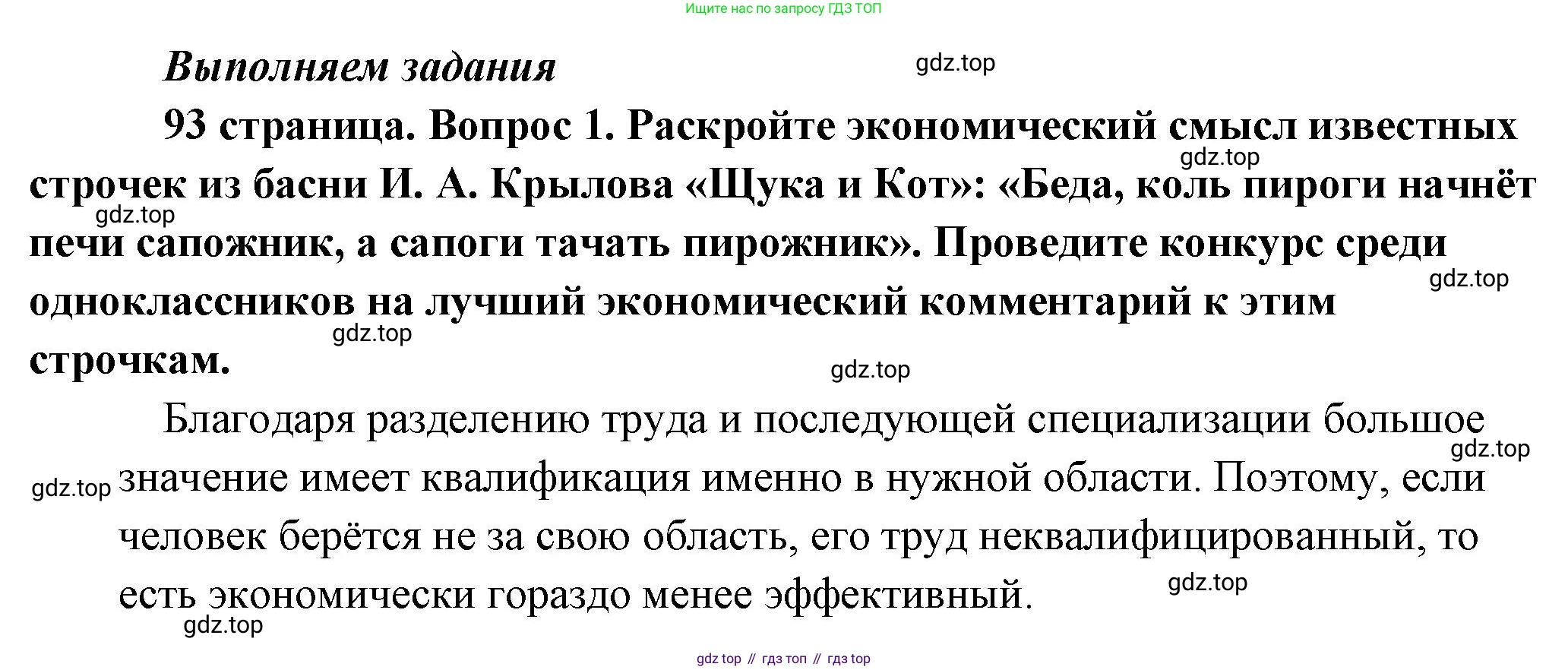 Ищите нас по запросу ГДЗ ТОП

Выполняем задания

93 страница. Вопрос 1. Раскройте экономический смысл известных строчек из басни И. А. Крылова «Щука и Кот»: «Беда, коль пироги начнёт печи сапожник, а сапоги тачать пирожник». Проведите конкурс среди одноклассников на лучший экономический комментарий к этим строчкам.

Благодаря разделению труда и последующей специализации большое значение имеет квалификация именно в нужной области. Поэтому, если человек берётся не за свою область, его труд неквалифицированный, то есть экономически гораздо менее эффективный.

gdz top // гдз топ // гдз top

gdz.top